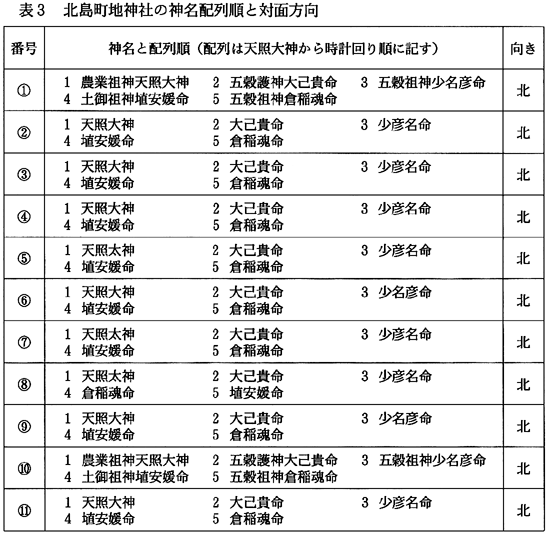 表３　北島町地神社の神名配列順と対面方向

| 番号 | 神名と配列順（配列は天照大神から時計回り順に記す） | 向き |
|---|---|---|
| ① | 1 農業祖神天照大神　2 五穀護神大己貴命　3 五穀祖神少名彦命　4 土御祖神埴安媛命　5 五穀祖神倉稲魂命 | 北 |
| ② | 1 天照大神　2 大己貴命　3 少彦名命　4 埴安媛命　5 倉稲魂命 | 北 |
| ③ | 1 天照大神　2 大己貴命　3 少彦名命　4 埴安媛命　5 倉稲魂命 | 北 |
| ④ | 1 天照大神　2 大己貴命　3 少彦名命　4 埴安媛命　5 倉稲魂命 | 北 |
| ⑤ | 1 天照太神　2 大己貴命　3 少彦名命　4 埴安媛命　5 倉稲魂命 | 北 |
| ⑥ | 1 天照大神　2 大己貴命　3 少名彦命　4 埴安媛命　5 倉稲魂命 | 北 |
| ⑦ | 1 天照太神　2 大己貴命　3 少彦名命　4 埴安媛命　5 倉稲魂命 | 北 |
| ⑧ | 1 天照太神　2 大己貴命　3 少彦名命　4 倉稲魂命　5 埴安媛命 | 北 |
| ⑨ | 1 天照大神　2 大己貴命　3 少名彦命　4 埴安媛命　5 倉稲魂命 | 北 |
| ⑩ | 1 農業祖神天照大神　2 五穀護神大己貴命　3 五穀祖神少名彦命　4 土御祖神埴安媛命　5 五穀祖神倉稲魂命 | 北 |
| ⑪ | 1 天照大神　2 大己貴命　3 少彦名命　4 埴安媛命　5 倉稲魂命 | 北 |